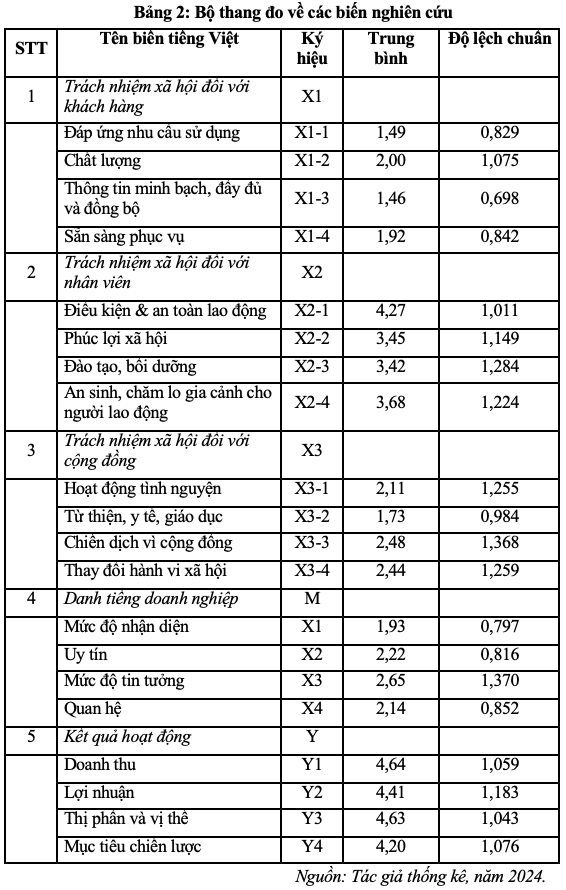 Bảng 2: Bộ thang đo về các biến nghiên cứu

| STT | Tên biến tiếng Việt | Ký hiệu | Trung bình | Độ lệch chuẩn |
|---|---|---|---|---|
| 1 | Trách nhiệm xã hội đối với khách hàng | X1 | | |
| | Đáp ứng nhu cầu sử dụng | X1-1 | 1,49 | 0,829 |
| | Chất lượng | X1-2 | 2,00 | 1,075 |
| | Thông tin minh bạch, đầy đủ và đồng bộ | X1-3 | 1,46 | 0,698 |
| | Sẵn sàng phục vụ | X1-4 | 1,92 | 0,842 |
| 2 | Trách nhiệm xã hội đối với nhân viên | X2 | | |
| | Điều kiện & an toàn lao động | X2-1 | 4,27 | 1,011 |
| | Phúc lợi xã hội | X2-2 | 3,45 | 1,149 |
| | Đào tạo, bồi dưỡng | X2-3 | 3,42 | 1,284 |
| | An sinh, chăm lo gia cảnh cho người lao động | X2-4 | 3,68 | 1,224 |
| 3 | Trách nhiệm xã hội đối với cộng đồng | X3 | | |
| | Hoạt động tình nguyện | X3-1 | 2,11 | 1,255 |
| | Từ thiện, y tế, giáo dục | X3-2 | 1,73 | 0,984 |
| | Chiến dịch vì cộng đồng | X3-3 | 2,48 | 1,368 |
| | Thay đổi hành vi xã hội | X3-4 | 2,44 | 1,259 |
| 4 | Danh tiếng doanh nghiệp | M | | |
| | Mức độ nhận diện | X1 | 1,93 | 0,797 |
| | Uy tín | X2 | 2,22 | 0,816 |
| | Mức độ tin tưởng | X3 | 2,65 | 1,370 |
| | Quan hệ | X4 | 2,14 | 0,852 |
| 5 | Kết quả hoạt động | Y | | |
| | Doanh thu | Y1 | 4,64 | 1,059 |
| | Lợi nhuận | Y2 | 4,41 | 1,183 |
| | Thị phần và vị thế | Y3 | 4,63 | 1,043 |
| | Mục tiêu chiến lược | Y4 | 4,20 | 1,076 |

Nguồn: Tác giả thống kê, năm 2024.